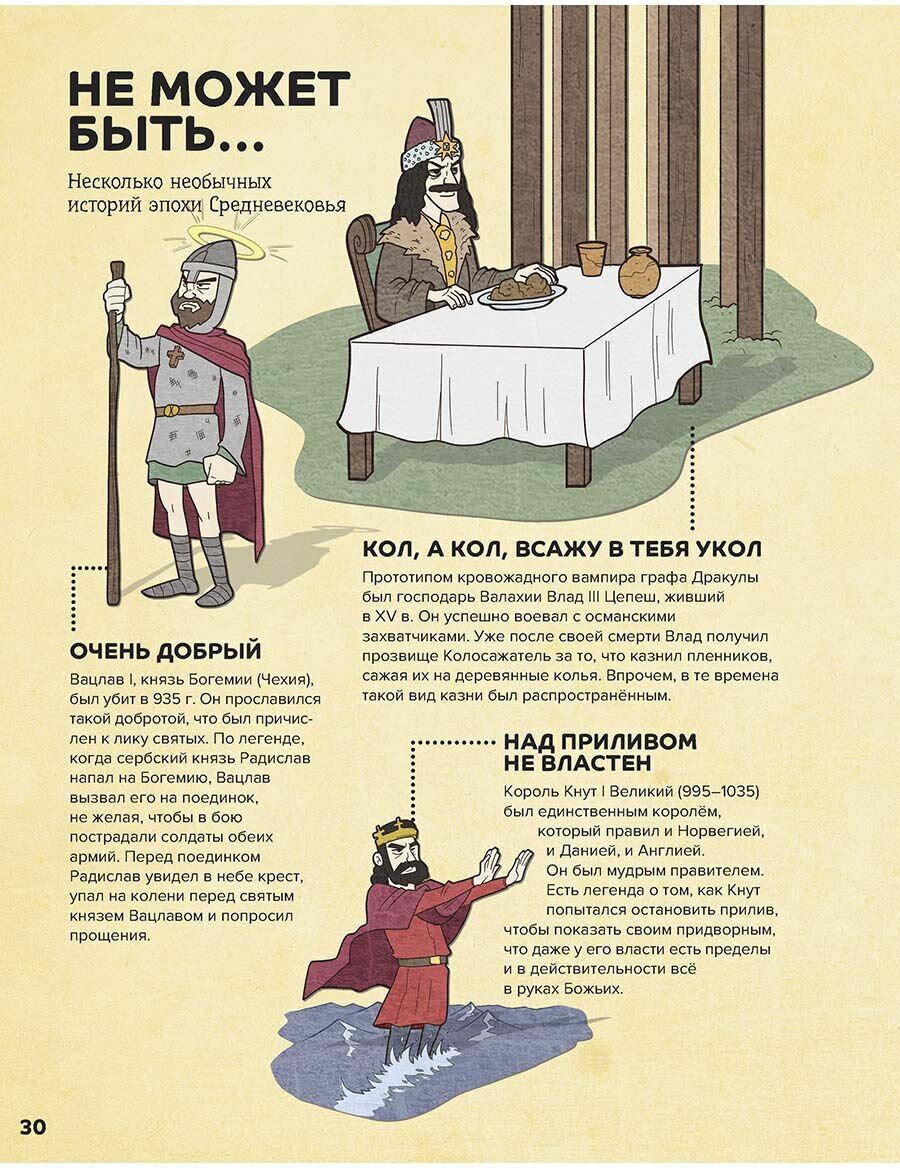 НЕ МОЖЕТ БЫТЬ...

Несколько необычных историй эпохи Средневековья

КОЛ, А КОЛ, ВСАЖУ В ТЕБЯ УКОЛ

Прототипом кровожадного вампира графа Дракулы был господарь Валахии Влад III Цепеш, живший в XV в. Он успешно воевал с османскими захватчиками. Уже после своей смерти Влад получил прозвище Колосажатель за то, что казнил пленников, сажая их на деревянные колья. Впрочем, в те времена такой вид казни был распространённым.

ОЧЕНЬ ДОБРЫЙ

Вацлав I, князь Богемии (Чехия), был убит в 935 г. Он прославился такой добротой, что был причислен к лику святых. По легенде, когда сербский князь Радислав напал на Богемию, Вацлав вызвал его на поединок, не желая, чтобы в бою пострадали солдаты обеих армий. Перед поединком Радислав увидел в небе крест, упал на колени перед святым князем Вацлавом и попросил прощения.

НАД ПРИЛИВОМ НЕ ВЛАСТЕН

Король Кнут I Великий (995–1035) был единственным королём, который правил и Норвегией, и Данией, и Англией. Он был мудрым правителем. Есть легенда о том, как Кнут попытался остановить прилив, чтобы показать своим придворным, что даже у его власти есть пределы и в действительности всё в руках Божьих.

30